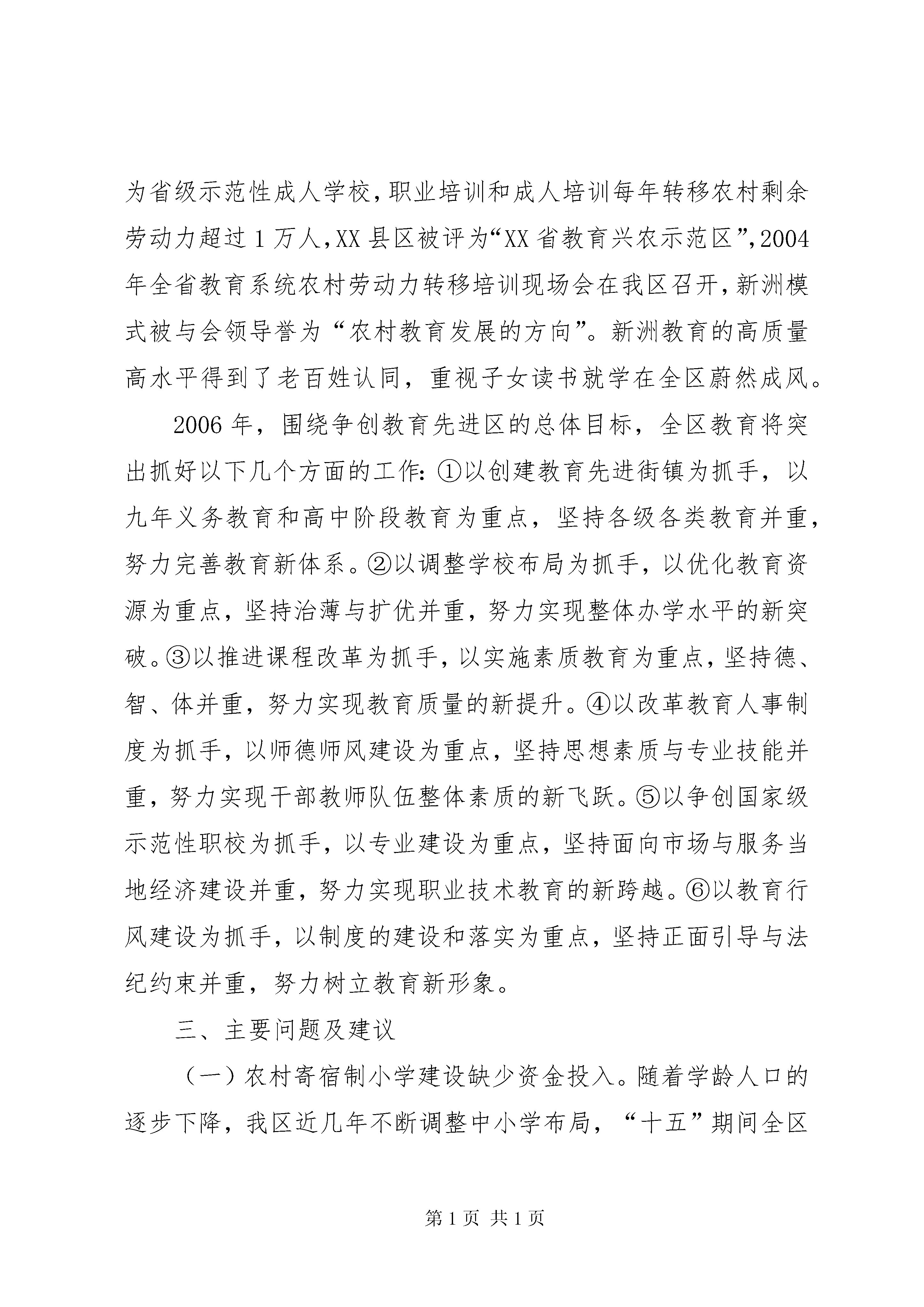 为省级示范性成人学校，职业培训和成人培训每年转移农村剩余劳动力超过1万人，XX县区被评为“XX省教育兴农示范区”，2004年全省教育系统农村劳动力转移培训现场会在我区召开，新洲模式被与会领导誉为“农村教育发展的方向”。新洲教育的高质量高水平得到了老百姓认同，重视子女读书就学在全区蔚然成风。

2006年，围绕争创教育先进区的总体目标，全区教育将突出抓好以下几个方面的工作：①以创建教育先进街镇为抓手，以九年义务教育和高中阶段教育为重点，坚持各级各类教育并重，努力完善教育新体系。②以调整学校布局为抓手，以优化教育资源为重点，坚持治薄与扩优并重，努力实现整体办学水平的新突破。③以推进课程改革为抓手，以实施素质教育为重点，坚持德、智、体并重，努力实现教育质量的新提升。④以改革教育人事制度为抓手，以师德师风建设为重点，坚持思想素质与专业技能并重，努力实现干部教师队伍整体素质的新飞跃。⑤以争创国家级示范性职校为抓手，以专业建设为重点，坚持面向市场与服务当地经济建设并重，努力实现职业技术教育的新跨越。⑥以教育行风建设为抓手，以制度的建设和落实为重点，坚持正面引导与法纪约束并重，努力树立教育新形象。

三、主要问题及建议

（一）农村寄宿制小学建设缺少资金投入。随着学龄人口的逐步下降，我区近几年不断调整中小学布局，“十五”期间全区

第1页 共1页